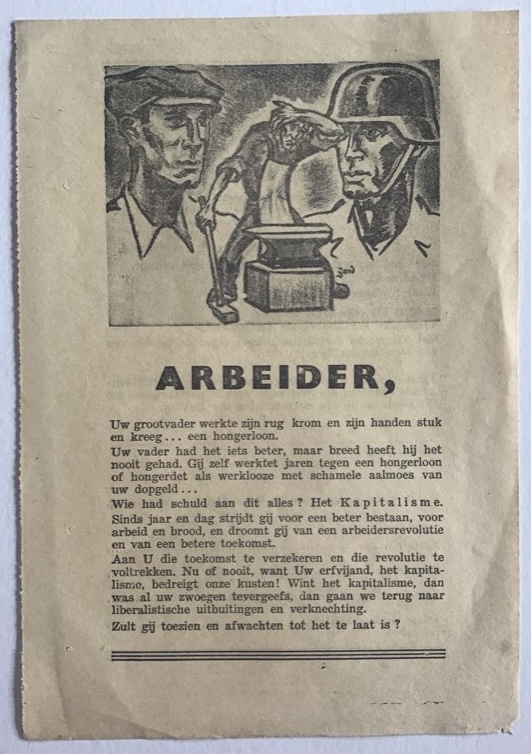 ARBEIDER,

Uw grootvader werkte zijn rug krom en zijn handen stuk en kreeg... een hongerloon.

Uw vader had het iets beter, maar breed heeft hij het nooit gehad. Gij zelf werktet jaren tegen een hongerloon of hongerdet als werklooze met schamele aalmoes van uw dopgeld...

Wie had schuld aan dit alles? Het Kapitalisme.

Sinds jaar en dag strijdt gij voor een beter bestaan, voor arbeid en brood, en droomt gij van een arbeidersrevolutie en van een betere toekomst.

Aan U die toekomst te verzekeren en die revolutie te voltrekken. Nu of nooit, want Uw erfvijand, het kapitalisme, bedreigt onze kusten! Wint het kapitalisme, dan was al uw zwoegen tevergeefs, dan gaan we terug naar liberalistische uitbuitingen en verknechting.

Zult gij toezien en afwachten tot het te laat is?